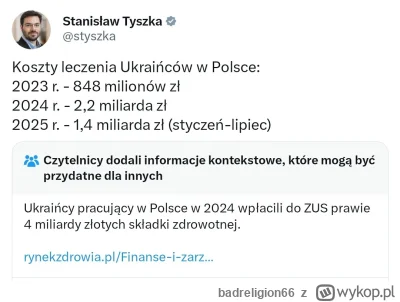 Stanisław Tyszka
@styszka

Koszty leczenia Ukraińców w Polsce:
2023 r. - 848 milionów zł
2024 r. - 2,2 miliarda zł
2025 r. - 1,4 miliarda zł (styczeń-lipiec)

Czytelnicy dodali informacje kontekstowe, które mogą być przydatne dla innych

Ukraińcy pracujący w Polsce w 2024 wpłacili do ZUS prawie 4 miliardy złotych składki zdrowotnej.

rynekzdrowia.pl/Finanse-i-zarz...

badreligion66 z wykop.pl